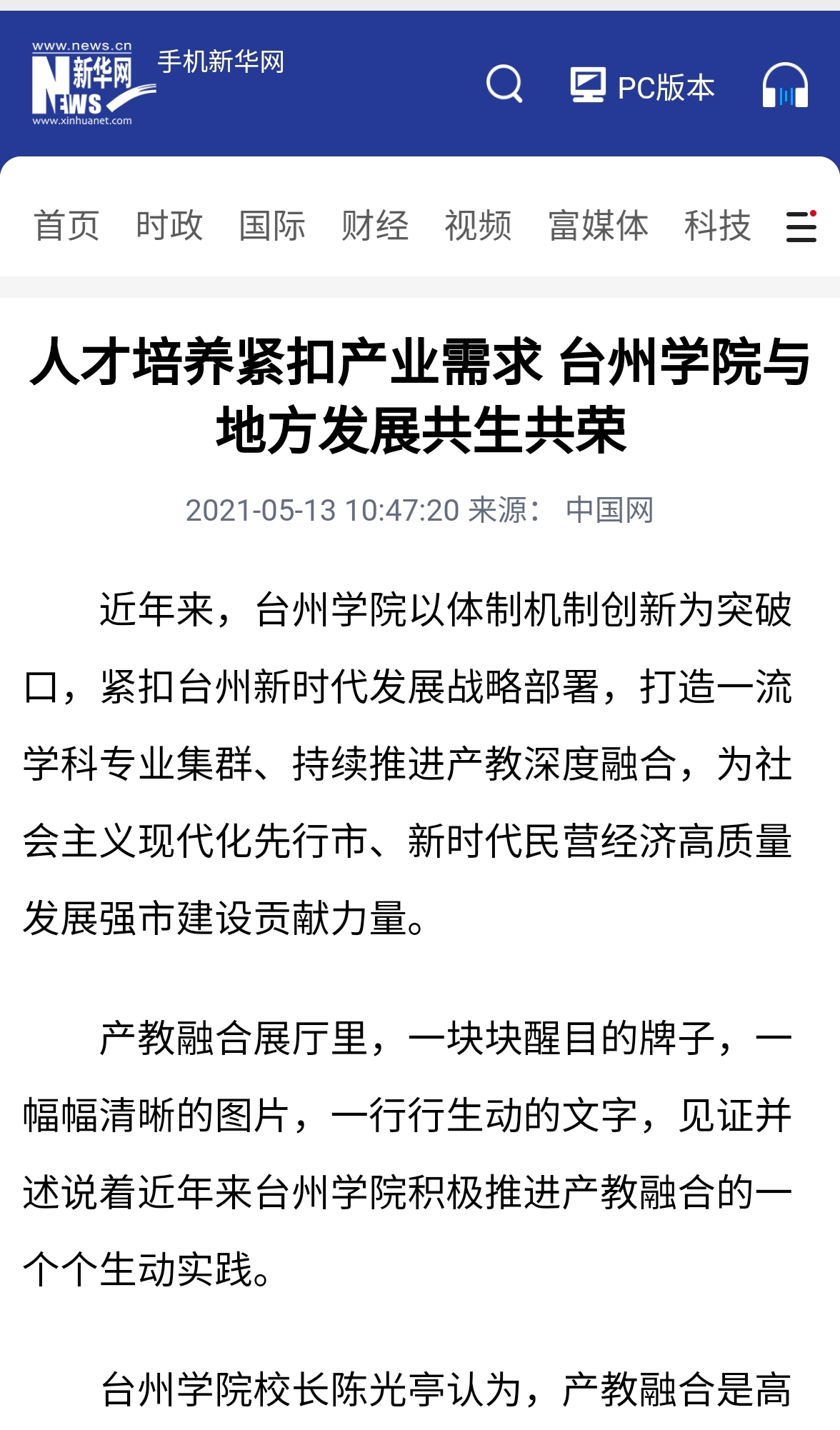 www.news.cn 新华网 NEWS www.xinhuanet.com 手机新华网

PC版本

首页 时政 国际 财经 视频 富媒体 科技

人才培养紧扣产业需求 台州学院与地方发展共生共荣

2021-05-13 10:47:20 来源： 中国网

近年来，台州学院以体制机制创新为突破口，紧扣台州新时代发展战略部署，打造一流学科专业集群、持续推进产教深度融合，为社会主义现代化先行市、新时代民营经济高质量发展强市建设贡献力量。

产教融合展厅里，一块块醒目的牌子，一幅幅清晰的图片，一行行生动的文字，见证并述说着近年来台州学院积极推进产教融合的一个个生动实践。

台州学院校长陈光亭认为，产教融合是高